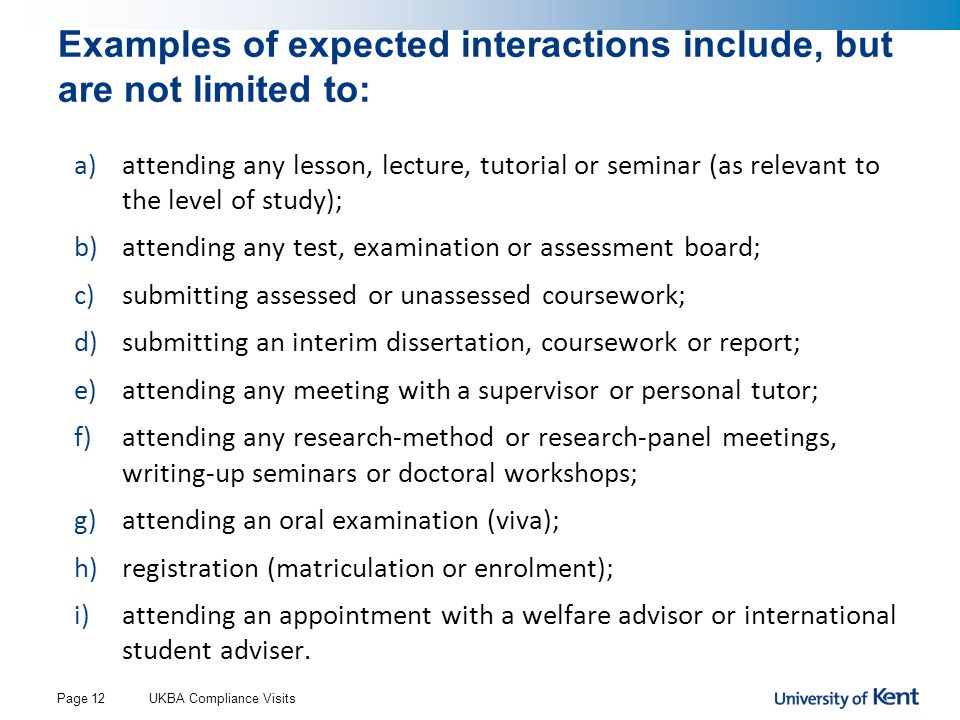 Examples of expected interactions include, but are not limited to:

a) attending any lesson, lecture, tutorial or seminar (as relevant to the level of study);

b) attending any test, examination or assessment board;

c) submitting assessed or unassessed coursework;

d) submitting an interim dissertation, coursework or report;

e) attending any meeting with a supervisor or personal tutor;

f) attending any research-method or research-panel meetings, writing-up seminars or doctoral workshops;

g) attending an oral examination (viva);

h) registration (matriculation or enrolment);

i) attending an appointment with a welfare advisor or international student adviser.

Page 12 UKBA Compliance Visits

University of Kent